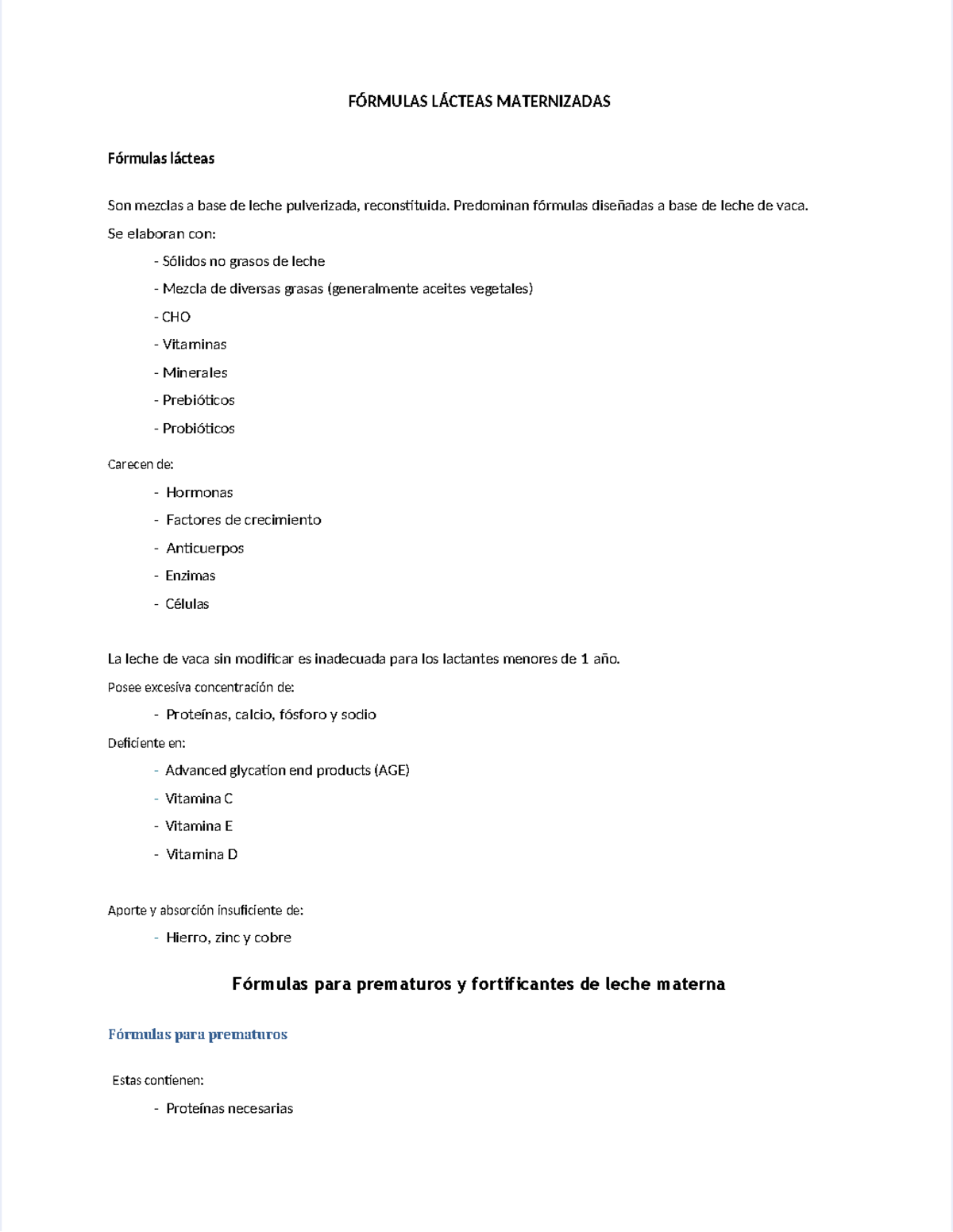 FÓRMULAS LÁCTEAS MATERNIZADAS

Fórmulas lácteas

Son mezclas a base de leche pulverizada, reconstituida. Predominan fórmulas diseñadas a base de leche de vaca.

Se elaboran con:

- Sólidos no grasos de leche
- Mezcla de diversas grasas (generalmente aceites vegetales)
- CHO
- Vitaminas
- Minerales
- Prebióticos
- Probióticos

Carecen de:

- Hormonas
- Factores de crecimiento
- Anticuerpos
- Enzimas
- Células

La leche de vaca sin modificar es inadecuada para los lactantes menores de 1 año.

Posee excesiva concentración de:

- Proteínas, calcio, fósforo y sodio

Deficiente en:

- Advanced glycation end products (AGE)
- Vitamina C
- Vitamina E
- Vitamina D

Aporte y absorción insuficiente de:

- Hierro, zinc y cobre

Fórmulas para prematuros y fortificantes de leche materna

Fórmulas para prematuros

Estas contienen:

- Proteínas necesarias